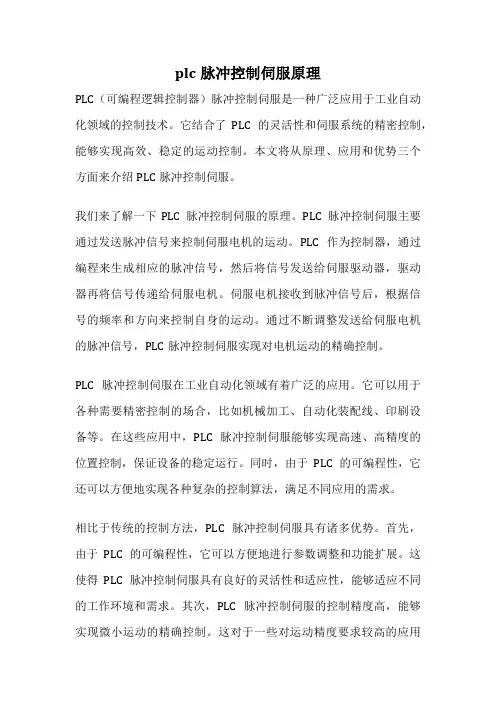 plc 脉冲控制伺服原理

PLC（可编程逻辑控制器）脉冲控制伺服是一种广泛应用于工业自动化领域的控制技术。它结合了 PLC 的灵活性和伺服系统的精密控制，能够实现高效、稳定的运动控制。本文将从原理、应用和优势三个方面来介绍 PLC 脉冲控制伺服。

我们来了解一下 PLC 脉冲控制伺服的原理。PLC 脉冲控制伺服主要通过发送脉冲信号来控制伺服电机的运动。PLC 作为控制器，通过编程来生成相应的脉冲信号，然后将信号发送给伺服驱动器，驱动器再将信号传递给伺服电机。伺服电机接收到脉冲信号后，根据信号的频率和方向来控制自身的运动。通过不断调整发送给伺服电机的脉冲信号，PLC 脉冲控制伺服实现对电机运动的精确控制。

PLC 脉冲控制伺服在工业自动化领域有着广泛的应用。它可以用于各种需要精密控制的场合，比如机械加工、自动化装配线、印刷设备等。在这些应用中，PLC 脉冲控制伺服能够实现高速、高精度的位置控制，保证设备的稳定运行。同时，由于 PLC 的可编程性，它还可以方便地实现各种复杂的控制算法，满足不同应用的需求。

相比于传统的控制方法，PLC 脉冲控制伺服具有诸多优势。首先，由于 PLC 的可编程性，它可以方便地进行参数调整和功能扩展。这使得 PLC 脉冲控制伺服具有良好的灵活性和适应性，能够适应不同的工作环境和需求。其次，PLC 脉冲控制伺服的控制精度高，能够实现微小运动的精确控制。这对于一些对运动精度要求较高的应用